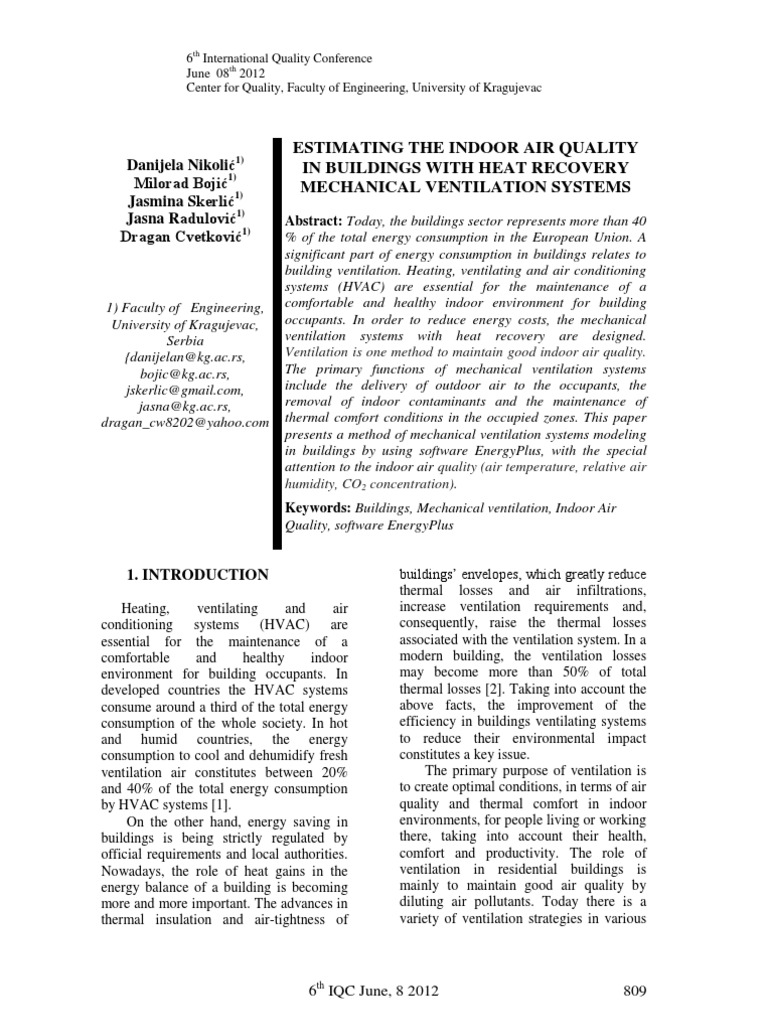 $6^{th}$ International Quality Conference
June $08^{th}$ 2012
Center for Quality, Faculty of Engineering, University of Kragujevac

Danijela Nikolić$^{1)}$
Milorad Bojić$^{1)}$
Jasmina Skerlić$^{1)}$
Jasna Radulović$^{1)}$
Dragan Cvetković$^{1)}$

1) Faculty of Engineering, University of Kragujevac, Serbia
{danijelan@kg.ac.rs, bojic@kg.ac.rs, jskerlic@gmail.com, jasna@kg.ac.rs, dragan_cw8202@yahoo.com

ESTIMATING THE INDOOR AIR QUALITY IN BUILDINGS WITH HEAT RECOVERY MECHANICAL VENTILATION SYSTEMS

Abstract: Today, the buildings sector represents more than 40 % of the total energy consumption in the European Union. A significant part of energy consumption in buildings relates to building ventilation. Heating, ventilating and air conditioning systems (HVAC) are essential for the maintenance of a comfortable and healthy indoor environment for building occupants. In order to reduce energy costs, the mechanical ventilation systems with heat recovery are designed. Ventilation is one method to maintain good indoor air quality. The primary functions of mechanical ventilation systems include the delivery of outdoor air to the occupants, the removal of indoor contaminants and the maintenance of thermal comfort conditions in the occupied zones. This paper presents a method of mechanical ventilation systems modeling in buildings by using software EnergyPlus, with the special attention to the indoor air quality (air temperature, relative air humidity, $CO_2$ concentration).

Keywords: Buildings, Mechanical ventilation, Indoor Air Quality, software EnergyPlus

1. INTRODUCTION

Heating, ventilating and air conditioning systems (HVAC) are essential for the maintenance of a comfortable and healthy indoor environment for building occupants. In developed countries the HVAC systems consume around a third of the total energy consumption of the whole society. In hot and humid countries, the energy consumption to cool and dehumidify fresh ventilation air constitutes between 20% and 40% of the total energy consumption by HVAC systems [1].

On the other hand, energy saving in buildings is being strictly regulated by official requirements and local authorities. Nowadays, the role of heat gains in the energy balance of a building is becoming more and more important. The advances in thermal insulation and air-tightness of buildings' envelopes, which greatly reduce thermal losses and air infiltrations, increase ventilation requirements and, consequently, raise the thermal losses associated with the ventilation system. In a modern building, the ventilation losses may become more than 50% of total thermal losses [2]. Taking into account the above facts, the improvement of the efficiency in buildings ventilating systems to reduce their environmental impact constitutes a key issue.

The primary purpose of ventilation is to create optimal conditions, in terms of air quality and thermal comfort in indoor environments, for people living or working there, taking into account their health, comfort and productivity. The role of ventilation in residential buildings is mainly to maintain good air quality by diluting air pollutants. Today there is a variety of ventilation strategies in various

$6^{th}$ IQC June, 8 2012
809